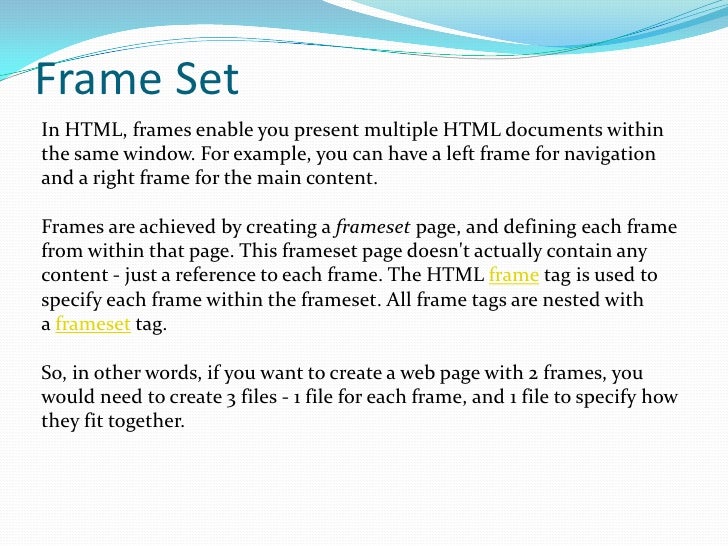 Frame Set

In HTML, frames enable you present multiple HTML documents within the same window. For example, you can have a left frame for navigation and a right frame for the main content.

Frames are achieved by creating a frameset page, and defining each frame from within that page. This frameset page doesn't actually contain any content - just a reference to each frame. The HTML frame tag is used to specify each frame within the frameset. All frame tags are nested with a frameset tag.

So, in other words, if you want to create a web page with 2 frames, you would need to create 3 files - 1 file for each frame, and 1 file to specify how they fit together.